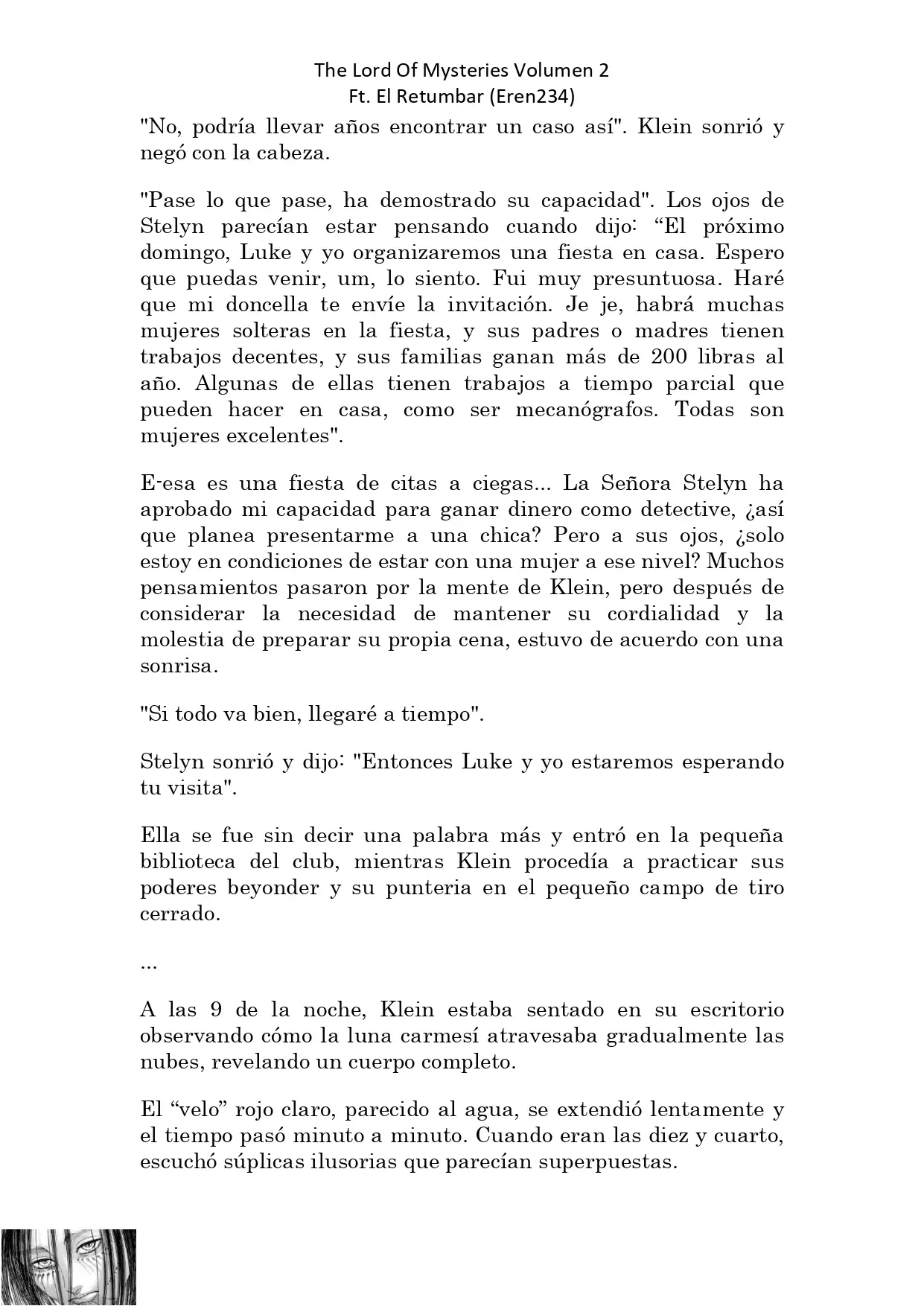 The Lord Of Mysteries Volumen 2
Ft. El Retumbar (Eren234)

"No, podría llevar años encontrar un caso así". Klein sonrió y negó con la cabeza.

"Pase lo que pase, ha demostrado su capacidad". Los ojos de Stelyn parecían estar pensando cuando dijo: “El próximo domingo, Luke y yo organizaremos una fiesta en casa. Espero que puedas venir, um, lo siento. Fui muy presuntuosa. Haré que mi doncella te envíe la invitación. Je je, habrá muchas mujeres solteras en la fiesta, y sus padres o madres tienen trabajos decentes, y sus familias ganan más de 200 libras al año. Algunas de ellas tienen trabajos a tiempo parcial que pueden hacer en casa, como ser mecanógrafos. Todas son mujeres excelentes".

E-esa es una fiesta de citas a ciegas... La Señora Stelyn ha aprobado mi capacidad para ganar dinero como detective, ¿así que planea presentarme a una chica? Pero a sus ojos, ¿solo estoy en condiciones de estar con una mujer a ese nivel? Muchos pensamientos pasaron por la mente de Klein, pero después de considerar la necesidad de mantener su cordialidad y la molestia de preparar su propia cena, estuvo de acuerdo con una sonrisa.

"Si todo va bien, llegaré a tiempo".

Stelyn sonrió y dijo: "Entonces Luke y yo estaremos esperando tu visita".

Ella se fue sin decir una palabra más y entró en la pequeña biblioteca del club, mientras Klein procedía a practicar sus poderes beyonder y su punteria en el pequeño campo de tiro cerrado.

...

A las 9 de la noche, Klein estaba sentado en su escritorio observando cómo la luna carmesí atravesaba gradualmente las nubes, revelando un cuerpo completo.

El “velo” rojo claro, parecido al agua, se extendió lentamente y el tiempo pasó minuto a minuto. Cuando eran las diez y cuarto, escuchó súplicas ilusorias que parecían superpuestas.